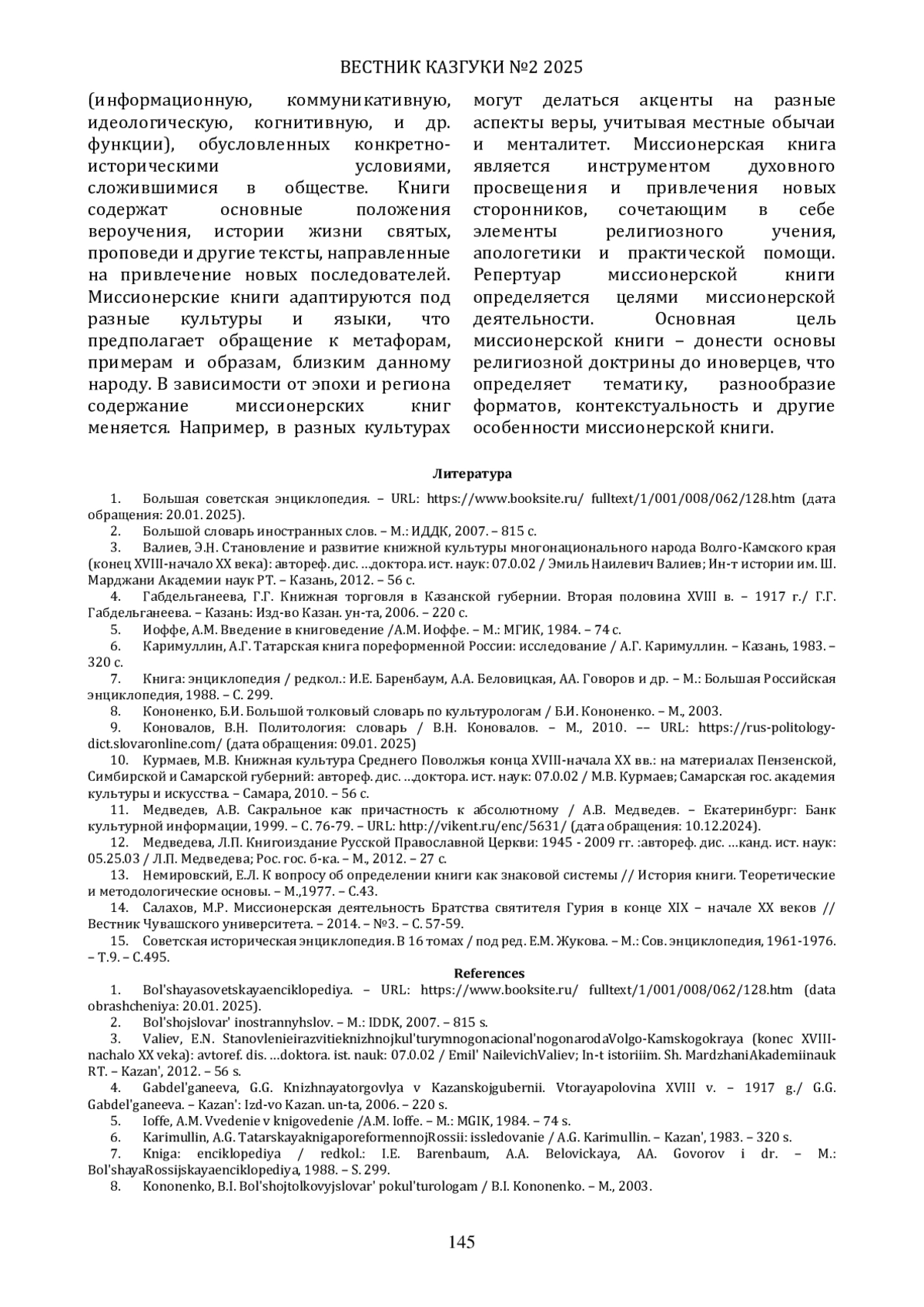 ВЕСТНИК КАЗГУКИ №2 2025

(информационную, коммуникативную, идеологическую, когнитивную, и др. функции), обусловленных конкретно-историческими условиями, сложившимися в обществе. Книги содержат основные положения вероучения, истории жизни святых, проповеди и другие тексты, направленные на привлечение новых последователей. Миссионерские книги адаптируются под разные культуры и языки, что предполагает обращение к метафорам, примерам и образам, близким данному народу. В зависимости от эпохи и региона содержание миссионерских книг меняется. Например, в разных культурах могут делаться акценты на разные аспекты веры, учитывая местные обычаи и менталитет. Миссионерская книга является инструментом духовного просвещения и привлечения новых сторонников, сочетающим в себе элементы религиозного учения, апологетики и практической помощи. Репертуар миссионерской книги определяется целями миссионерской деятельности. Основная цель миссионерской книги – донести основы религиозной доктрины до иноверцев, что определяет тематику, разнообразие форматов, контекстуальность и другие особенности миссионерской книги.

Литература

1. Большая советская энциклопедия. – URL: https://www.booksite.ru/ fulltext/1/001/008/062/128.htm (дата обращения: 20.01. 2025).
2. Большой словарь иностранных слов. – М.: ИДДК, 2007. – 815 с.
3. Валиев, Э.Н. Становление и развитие книжной культуры многонационального народа Волго-Камского края (конец XVIII-начало XX века): автореф. дис. …доктора. ист. наук: 07.0.02 / Эмиль Наилевич Валиев; Ин-т истории им. Ш. Марджани Академии наук РТ. – Казань, 2012. – 56 с.
4. Габдельганеева, Г.Г. Книжная торговля в Казанской губернии. Вторая половина XVIII в. – 1917 г./ Г.Г. Габдельганеева. – Казань: Изд-во Казан. ун-та, 2006. – 220 с.
5. Иоффе, А.М. Введение в книговедение /А.М. Иоффе. – М.: МГИК, 1984. – 74 с.
6. Каримуллин, А.Г. Татарская книга пореформенной России: исследование / А.Г. Каримуллин. – Казань, 1983. – 320 с.
7. Книга: энциклопедия / редкол.: И.Е. Баренбаум, А.А. Беловицкая, АА. Говоров и др. – М.: Большая Российская энциклопедия, 1988. – С. 299.
8. Кононенко, Б.И. Большой толковый словарь по культурологам / Б.И. Кононенко. – М., 2003.
9. Коновалов, В.Н. Политология: словарь / В.Н. Коновалов. – М., 2010. –– URL: https://rus-politology-dict.slovaronline.com/ (дата обращения: 09.01. 2025)
10. Курмаев, М.В. Книжная культура Среднего Поволжья конца XVIII-начала XX вв.: на материалах Пензенской, Симбирской и Самарской губерний: автореф. дис. …доктора. ист. наук: 07.0.02 / М.В. Курмаев; Самарская гос. академия культуры и искусства. – Самара, 2010. – 56 с.
11. Медведев, А.В. Сакральное как причастность к абсолютному / А.В. Медведев. – Екатеринбург: Банк культурной информации, 1999. – С. 76-79. – URL: http://vikent.ru/enc/5631/ (дата обращения: 10.12.2024).
12. Медведева, Л.П. Книгоиздание Русской Православной Церкви: 1945 - 2009 гг. :автореф. дис. …канд. ист. наук: 05.25.03 / Л.П. Медведева; Рос. гос. б-ка. – М., 2012. – 27 с.
13. Немировский, Е.Л. К вопросу об определении книги как знаковой системы // История книги. Теоретические и методологические основы. – М.,1977. – С.43.
14. Салахов, М.Р. Миссионерская деятельность Братства святителя Гурия в конце XIX – начале XX веков // Вестник Чувашского университета. – 2014. – №3. – С. 57-59.
15. Советская историческая энциклопедия. В 16 томах / под ред. Е.М. Жукова. – М.: Сов. энциклопедия, 1961-1976. – Т.9. – С.495.

References

1. Bol'shayasovetskayaenciklopediya. – URL: https://www.booksite.ru/ fulltext/1/001/008/062/128.htm (data obrashcheniya: 20.01. 2025).
2. Bol'shojslovar' inostrannyhslov. – M.: IDDK, 2007. – 815 s.
3. Valiev, E.N. Stanovlenieirazvitieknizhnojkul'turymnogonacional'nogonarodaVolgo-Kamskogokraya (konec XVIII-nachalo XX veka): avtoref. dis. …doktora. ist. nauk: 07.0.02 / Emil' NailevichValiev; In-t istoriiim. Sh. MardzhaniAkademiinauk RT. – Kazan', 2012. – 56 s.
4. Gabdel'ganeeva, G.G. Knizhnayatorgovlya v Kazanskojgubernii. Vtorayapolovina XVIII v. – 1917 g./ G.G. Gabdel'ganeeva. – Kazan': Izd-vo Kazan. un-ta, 2006. – 220 s.
5. Ioffe, A.M. Vvedenie v knigovedenie /A.M. Ioffe. – M.: MGIK, 1984. – 74 s.
6. Karimullin, A.G. TatarskayaknigaporeformennojRossii: issledovanie / A.G. Karimullin. – Kazan', 1983. – 320 s.
7. Kniga: enciklopediya / redkol.: I.E. Barenbaum, A.A. Belovickaya, AA. Govorov i dr. – M.: Bol'shayaRossijskayaenciklopediya, 1988. – S. 299.
8. Kononenko, B.I. Bol'shojtolkovyjslovar' pokul'turologam / B.I. Kononenko. – M., 2003.

145